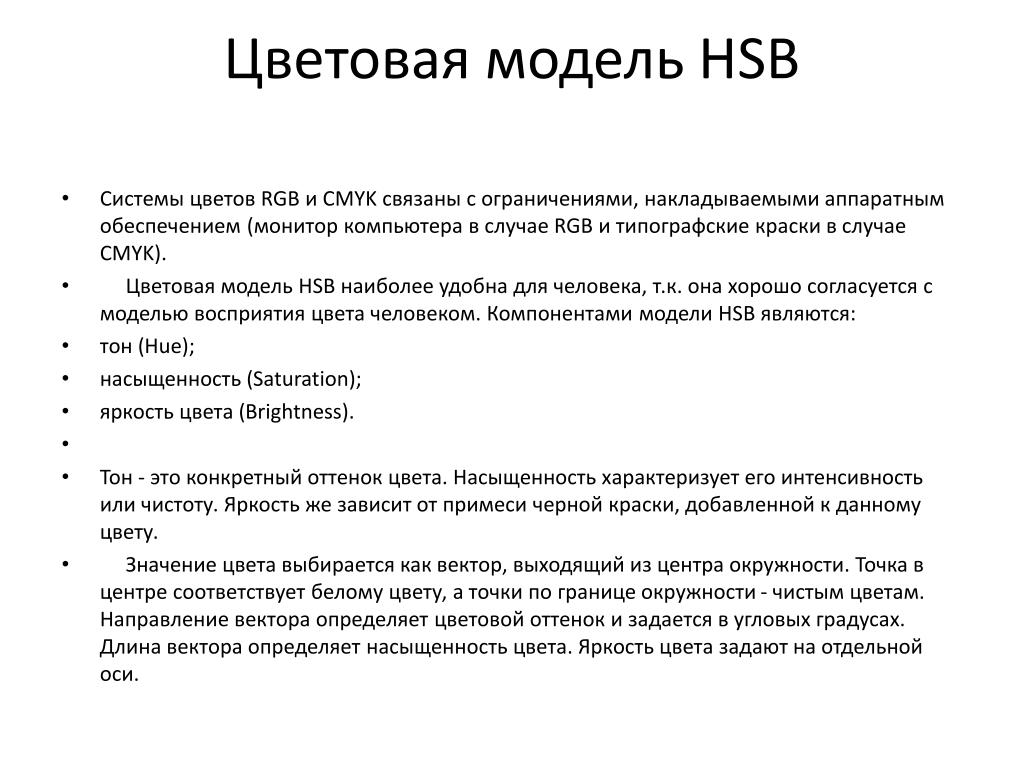 Цветовая модель HSB

• Системы цветов RGB и CMYK связаны с ограничениями, накладываемыми аппаратным обеспечением (монитор компьютера в случае RGB и типографские краски в случае CMYK).
• Цветовая модель HSB наиболее удобна для человека, т.к. она хорошо согласуется с моделью восприятия цвета человеком. Компонентами модели HSB являются:
• тон (Hue);
• насыщенность (Saturation);
• яркость цвета (Brightness).
•
• Тон - это конкретный оттенок цвета. Насыщенность характеризует его интенсивность или чистоту. Яркость же зависит от примеси черной краски, добавленной к данному цвету.
• Значение цвета выбирается как вектор, выходящий из центра окружности. Точка в центре соответствует белому цвету, а точки по границе окружности - чистым цветам. Направление вектора определяет цветовой оттенок и задается в угловых градусах. Длина вектора определяет насыщенность цвета. Яркость цвета задают на отдельной оси.